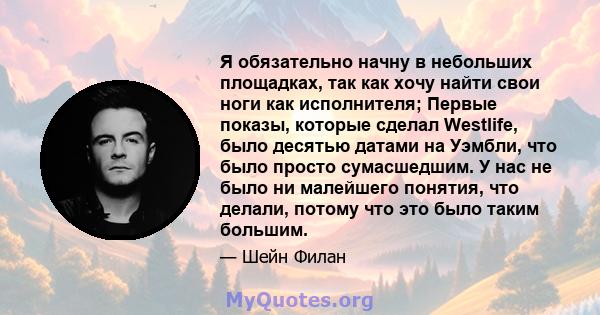 Я обязательно начну в небольших площадках, так как хочу найти свои ноги как исполнителя; Первые показы, которые сделал Westlife, было десятью датами на Уэмбли, что было просто сумасшедшим. У нас не было ни малейшего понятия, что делали, потому что это было таким большим.

— Шейн Филан

MyQuotes.org